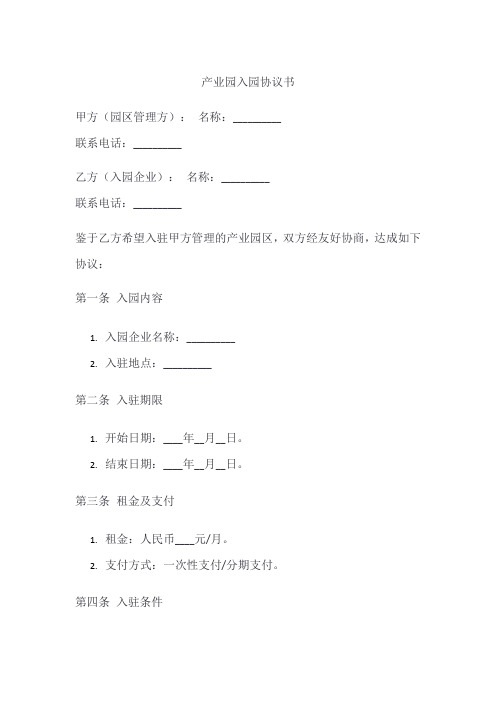 产业园入园协议书

甲方（园区管理方）： 名称：________

联系电话：________

乙方（入园企业）： 名称：________

联系电话：________

鉴于乙方希望入驻甲方管理的产业园区，双方经友好协商，达成如下协议：

第一条 入园内容

1. 入园企业名称：________
2. 入驻地点：________

第二条 入驻期限

1. 开始日期：___年__月__日。
2. 结束日期：___年__月__日。

第三条 租金及支付

1. 租金：人民币___元/月。
2. 支付方式：一次性支付/分期支付。

第四条 入驻条件